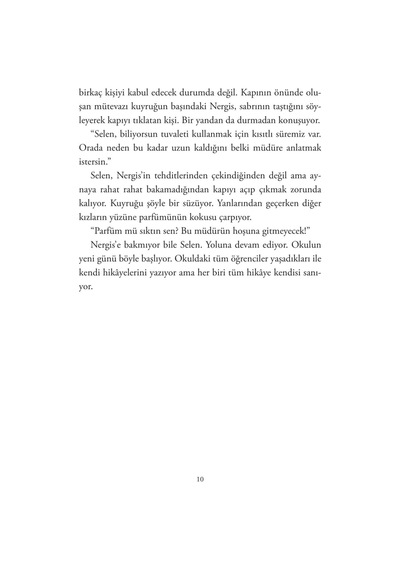 birkaç kişiyi kabul edecek durumda değil. Kapının önünde oluşan mütevazı kuyruğun başındaki Nergis, sabrının taştığını söyleyerek kapıyı tıklatan kişi. Bir yandan da durmadan konuşuyor.

"Selen, biliyorsun tuvaleti kullanmak için kısıtlı süremiz var. Orada neden bu kadar uzun kaldığını belki müdüre anlatmak istersin."

Selen, Nergis'in tehditlerinden çekindiğinden değil ama aynaya rahat rahat bakamadığından kapıyı açıp çıkmak zorunda kalıyor. Kuyruğu şöyle bir süzüyor. Yanlarından geçerken diğer kızların yüzüne parfümünün kokusu çarpıyor.

"Parfüm mü sıktın sen? Bu müdürün hoşuna gitmeyecek!"

Nergis'e bakmıyor bile Selen. Yoluna devam ediyor. Okulun yeni günü böyle başlıyor. Okuldaki tüm öğrenciler yaşadıkları ile kendi hikâyelerini yazıyor ama her biri tüm hikâye kendisi sanıyor.

10